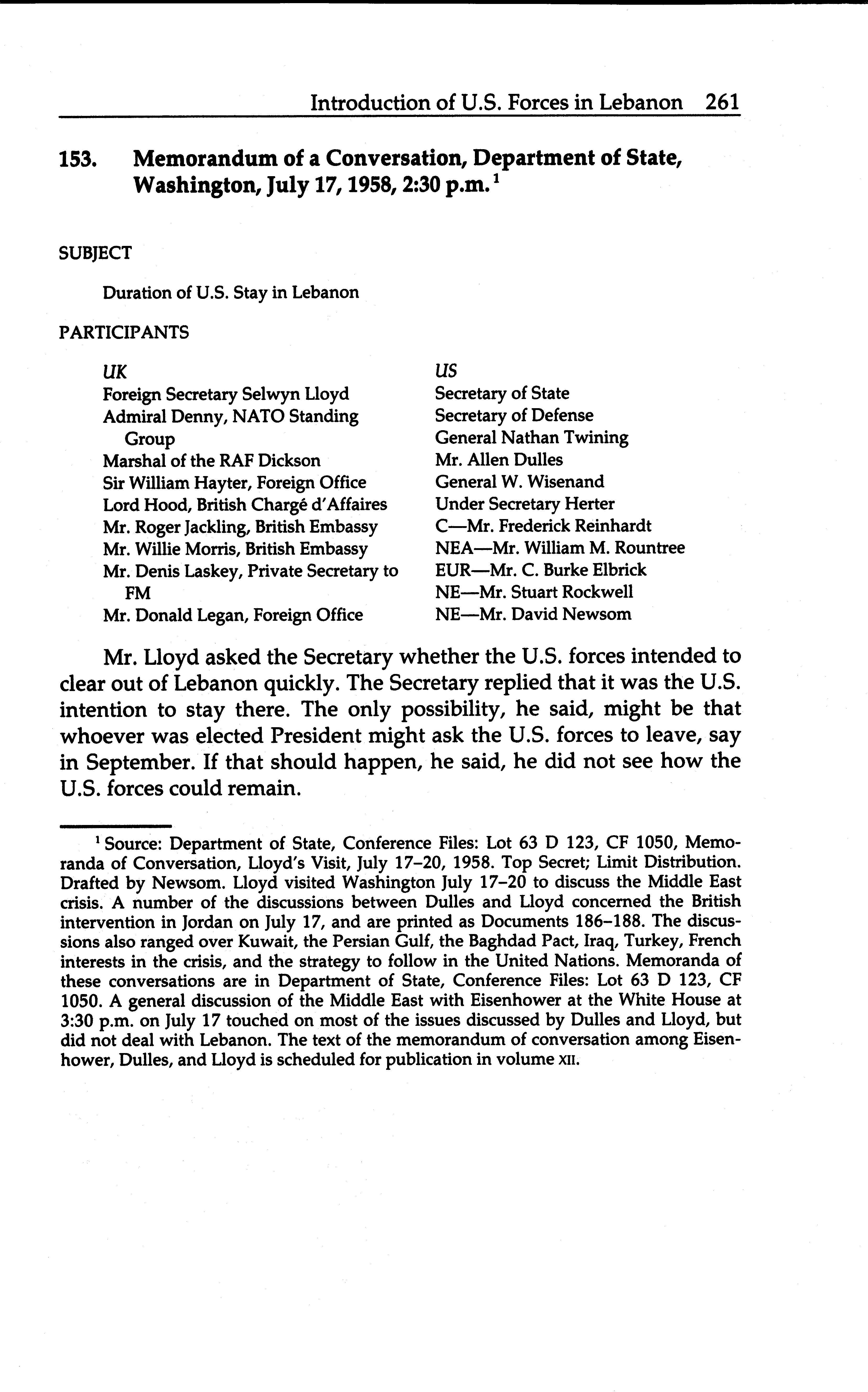 Introduction of U.S. Forces in Lebanon 261

153. Memorandum of a Conversation, Department of State, Washington, July 17, 1958, 2:30 p.m.$^1$

SUBJECT

Duration of U.S. Stay in Lebanon

PARTICIPANTS

UK
Foreign Secretary Selwyn Lloyd
Admiral Denny, NATO Standing Group
Marshal of the RAF Dickson
Sir William Hayter, Foreign Office
Lord Hood, British Chargé d'Affaires
Mr. Roger Jackling, British Embassy
Mr. Willie Morris, British Embassy
Mr. Denis Laskey, Private Secretary to FM
Mr. Donald Legan, Foreign Office

US
Secretary of State
Secretary of Defense
General Nathan Twining
Mr. Allen Dulles
General W. Wisenand
Under Secretary Herter
C—Mr. Frederick Reinhardt
NEA—Mr. William M. Rountree
EUR—Mr. C. Burke Elbrick
NE—Mr. Stuart Rockwell
NE—Mr. David Newsom

Mr. Lloyd asked the Secretary whether the U.S. forces intended to clear out of Lebanon quickly. The Secretary replied that it was the U.S. intention to stay there. The only possibility, he said, might be that whoever was elected President might ask the U.S. forces to leave, say in September. If that should happen, he said, he did not see how the U.S. forces could remain.

$^1$ Source: Department of State, Conference Files: Lot 63 D 123, CF 1050, Memoranda of Conversation, Lloyd's Visit, July 17–20, 1958. Top Secret; Limit Distribution. Drafted by Newsom. Lloyd visited Washington July 17–20 to discuss the Middle East crisis. A number of the discussions between Dulles and Lloyd concerned the British intervention in Jordan on July 17, and are printed as Documents 186–188. The discussions also ranged over Kuwait, the Persian Gulf, the Baghdad Pact, Iraq, Turkey, French interests in the crisis, and the strategy to follow in the United Nations. Memoranda of these conversations are in Department of State, Conference Files: Lot 63 D 123, CF 1050. A general discussion of the Middle East with Eisenhower at the White House at 3:30 p.m. on July 17 touched on most of the issues discussed by Dulles and Lloyd, but did not deal with Lebanon. The text of the memorandum of conversation among Eisenhower, Dulles, and Lloyd is scheduled for publication in volume XII.